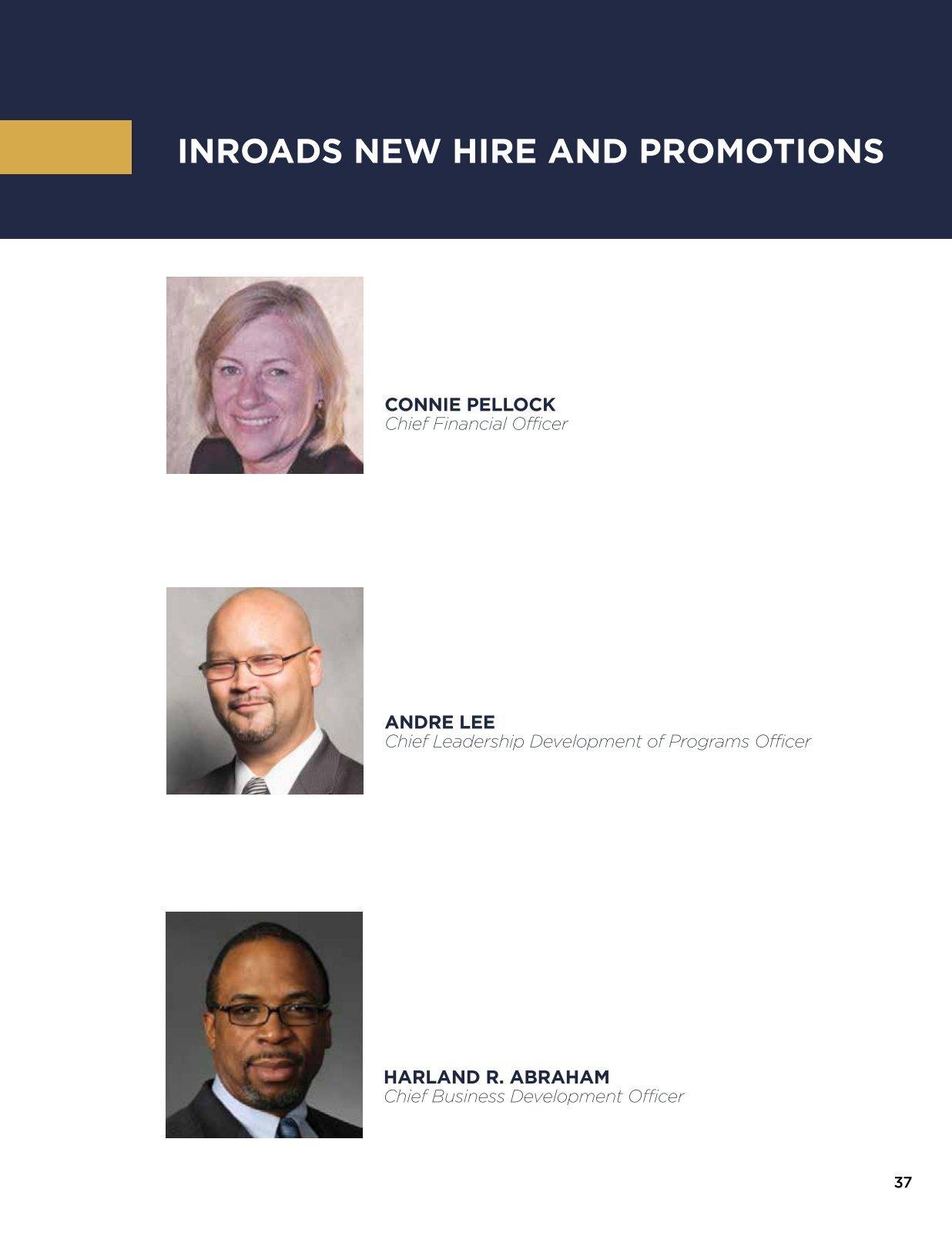 INROADS NEW HIRE AND PROMOTIONS

CONNIE PELLOCK
Chief Financial Officer

ANDRE LEE
Chief Leadership Development of Programs Officer

HARLAND R. ABRAHAM
Chief Business Development Officer

37